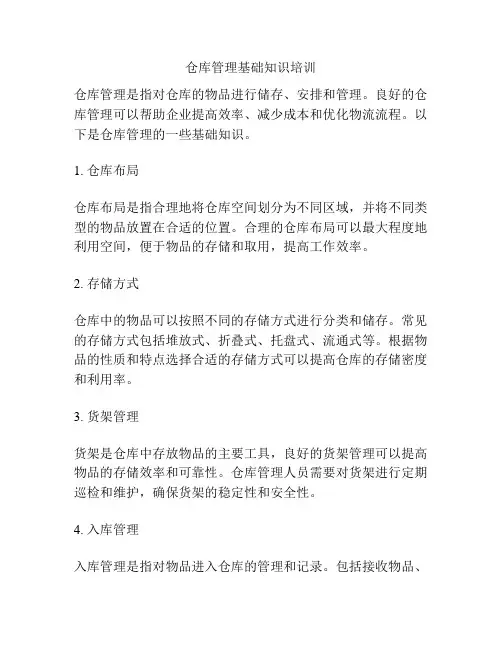 仓库管理基础知识培训

仓库管理是指对仓库的物品进行储存、安排和管理。良好的仓库管理可以帮助企业提高效率、减少成本和优化物流流程。以下是仓库管理的一些基础知识。

1. 仓库布局

仓库布局是指合理地将仓库空间划分为不同区域，并将不同类型的物品放置在合适的位置。合理的仓库布局可以最大程度地利用空间，便于物品的存储和取用，提高工作效率。

2. 存储方式

仓库中的物品可以按照不同的存储方式进行分类和储存。常见的存储方式包括堆放式、折叠式、托盘式、流通式等。根据物品的性质和特点选择合适的存储方式可以提高仓库的存储密度和利用率。

3. 货架管理

货架是仓库中存放物品的主要工具，良好的货架管理可以提高物品的存储效率和可靠性。仓库管理人员需要对货架进行定期巡检和维护，确保货架的稳定性和安全性。

4. 入库管理

入库管理是指对物品进入仓库的管理和记录。包括接收物品、